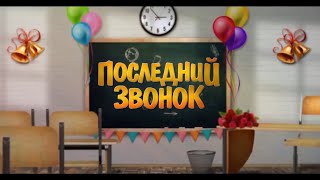 ПОСЛЕДНИЙ
ЗВОНОК